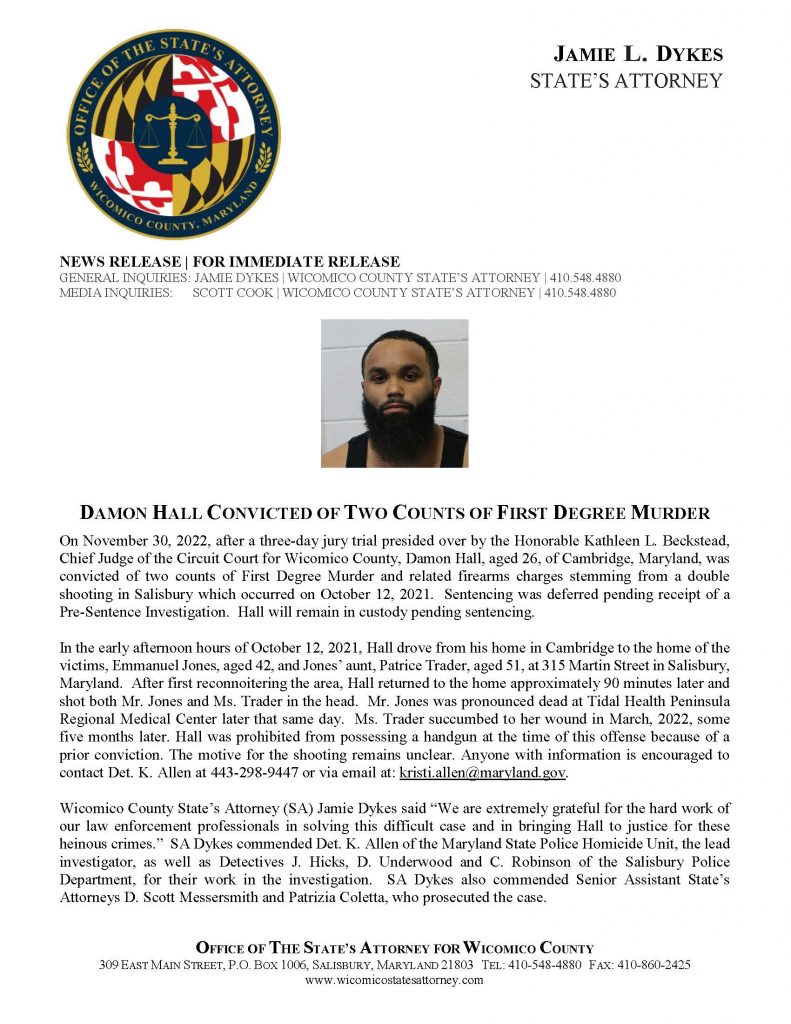 OFFICE OF THE STATE'S ATTORNEY
WICOMICO COUNTY, MARYLAND

JAMIE L. DYKES
STATE'S ATTORNEY

NEWS RELEASE | FOR IMMEDIATE RELEASE
GENERAL INQUIRIES: JAMIE DYKES | WICOMICO COUNTY STATE'S ATTORNEY | 410.548.4880
MEDIA INQUIRIES: SCOTT COOK | WICOMICO COUNTY STATE'S ATTORNEY | 410.548.4880

DAMON HALL CONVICTED OF TWO COUNTS OF FIRST DEGREE MURDER

On November 30, 2022, after a three-day jury trial presided over by the Honorable Kathleen L. Beckstead, Chief Judge of the Circuit Court for Wicomico County, Damon Hall, aged 26, of Cambridge, Maryland, was convicted of two counts of First Degree Murder and related firearms charges stemming from a double shooting in Salisbury which occurred on October 12, 2021. Sentencing was deferred pending receipt of a Pre-Sentence Investigation. Hall will remain in custody pending sentencing.

In the early afternoon hours of October 12, 2021, Hall drove from his home in Cambridge to the home of the victims, Emmanuel Jones, aged 42, and Jones' aunt, Patrice Trader, aged 51, at 315 Martin Street in Salisbury, Maryland. After first reconnoitering the area, Hall returned to the home approximately 90 minutes later and shot both Mr. Jones and Ms. Trader in the head. Mr. Jones was pronounced dead at Tidal Health Peninsula Regional Medical Center later that same day. Ms. Trader succumbed to her wound in March, 2022, some five months later. Hall was prohibited from possessing a handgun at the time of this offense because of a prior conviction. The motive for the shooting remains unclear. Anyone with information is encouraged to contact Det. K. Allen at 443-298-9447 or via email at: kristi.allen@maryland.gov.

Wicomico County State's Attorney (SA) Jamie Dykes said "We are extremely grateful for the hard work of our law enforcement professionals in solving this difficult case and in bringing Hall to justice for these heinous crimes." SA Dykes commended Det. K. Allen of the Maryland State Police Homicide Unit, the lead investigator, as well as Detectives J. Hicks, D. Underwood and C. Robinson of the Salisbury Police Department, for their work in the investigation. SA Dykes also commended Senior Assistant State's Attorneys D. Scott Messersmith and Patrizia Coletta, who prosecuted the case.

OFFICE OF THE STATE'S ATTORNEY FOR WICOMICO COUNTY
309 EAST MAIN STREET, P.O. BOX 1006, SALISBURY, MARYLAND 21803 TEL: 410-548-4880 FAX: 410-860-2425
www.wicomicostatesattorney.com